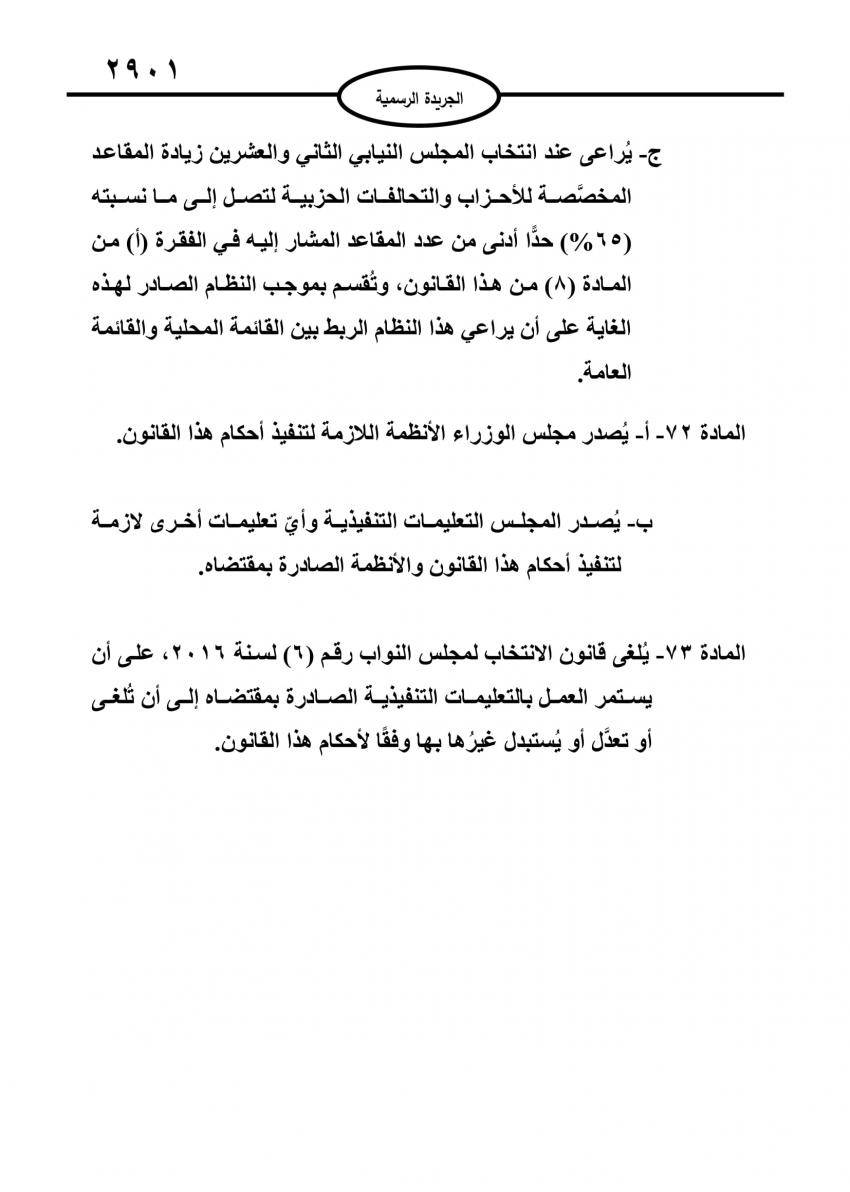 ٢٩٠١

الجريدة الرسمية

ج- يُراعى عند انتخاب المجلس النيابي الثاني والعشرين زيادة المقاعد المخصَّصة للأحزاب والتحالفات الحزبية لتصل إلى ما نسبته (٦٥%) حدًّا أدنى من عدد المقاعد المشار إليه في الفقرة (أ) من المادة (٨) من هذا القانون، وتُقسم بموجب النظام الصادر لهذه الغاية على أن يراعي هذا النظام الربط بين القائمة المحلية والقائمة العامة.

المادة ٧٢- أ- يُصدر مجلس الوزراء الأنظمة اللازمة لتنفيذ أحكام هذا القانون.

ب- يُصدر المجلس التعليمات التنفيذية وأيّ تعليمات أخرى لازمة لتنفيذ أحكام هذا القانون والأنظمة الصادرة بمقتضاه.

المادة ٧٣- يُلغى قانون الانتخاب لمجلس النواب رقم (٦) لسنة ٢٠١٦، على أن يستمر العمل بالتعليمات التنفيذية الصادرة بمقتضاه إلى أن تُلغى أو تعدَّل أو يُستبدل غيرُها بها وفقًا لأحكام هذا القانون.